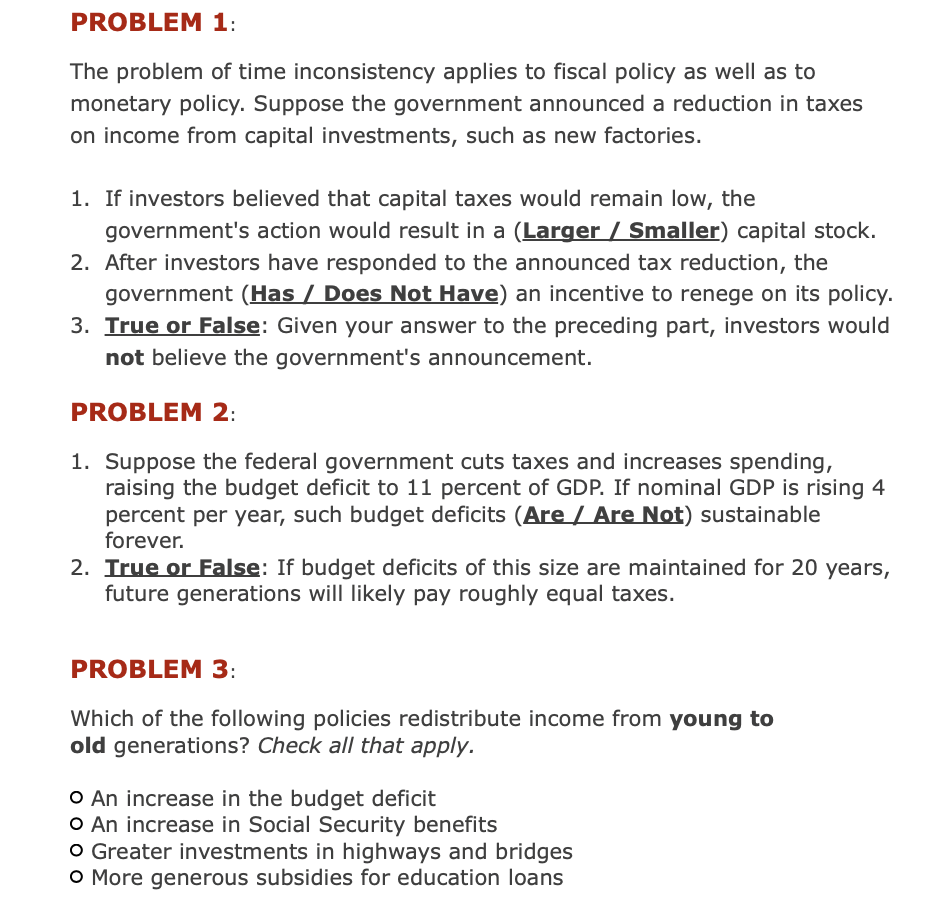 PROBLEM 1:

The problem of time inconsistency applies to fiscal policy as well as to monetary policy. Suppose the government announced a reduction in taxes on income from capital investments, such as new factories.

1. If investors believed that capital taxes would remain low, the government's action would result in a (Larger / Smaller) capital stock.
2. After investors have responded to the announced tax reduction, the government (Has / Does Not Have) an incentive to renege on its policy.
3. True or False: Given your answer to the preceding part, investors would not believe the government's announcement.

PROBLEM 2:

1. Suppose the federal government cuts taxes and increases spending, raising the budget deficit to 11 percent of GDP. If nominal GDP is rising 4 percent per year, such budget deficits (Are / Are Not) sustainable forever.
2. True or False: If budget deficits of this size are maintained for 20 years, future generations will likely pay roughly equal taxes.

PROBLEM 3:

Which of the following policies redistribute income from young to old generations? Check all that apply.

○ An increase in the budget deficit
○ An increase in Social Security benefits
○ Greater investments in highways and bridges
○ More generous subsidies for education loans